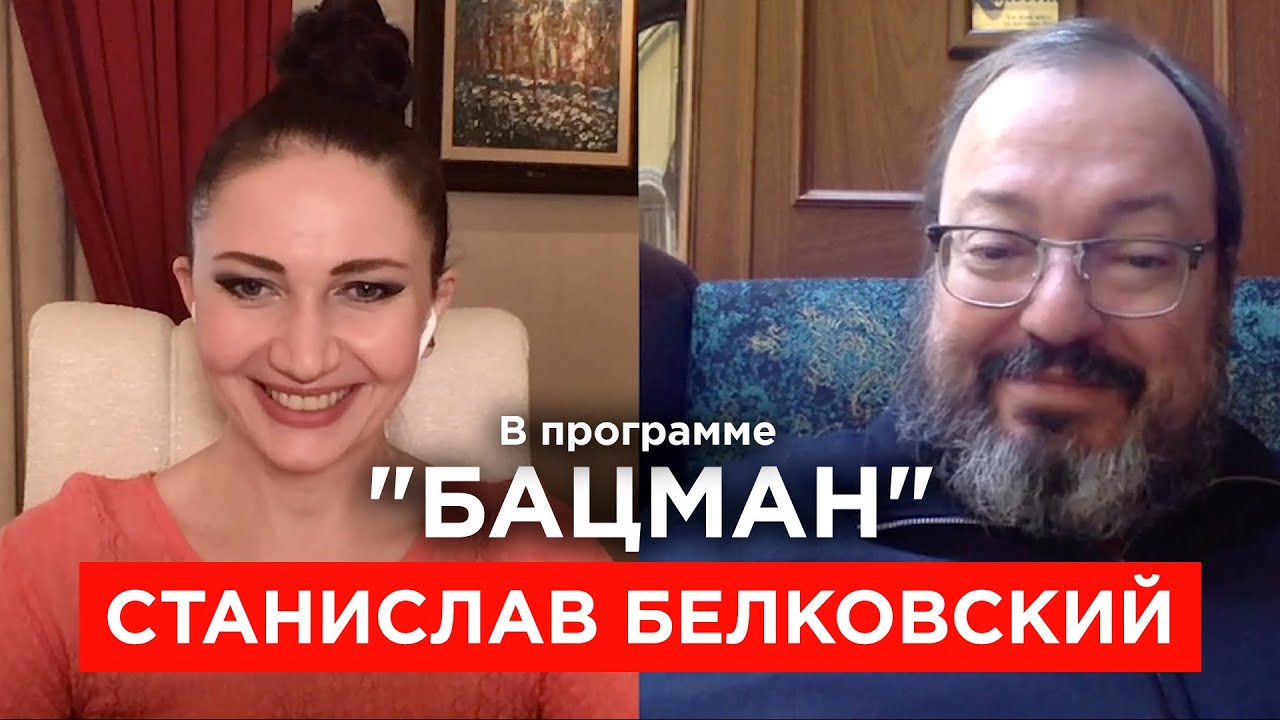 В программе
"БАЦМАН"
СТАНИСЛАВ БЕЛКОВСКИЙ